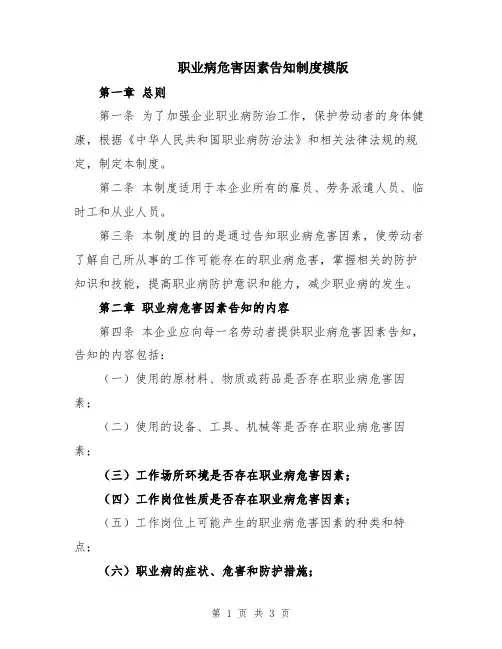 职业病危害因素告知制度模版

第一章 总则

第一条 为了加强企业职业病防治工作，保护劳动者的身体健康，根据《中华人民共和国职业病防治法》和相关法律法规的规定，制定本制度。

第二条 本制度适用于本企业所有的雇员、劳务派遣人员、临时工和从业人员。

第三条 本制度的目的是通过告知职业病危害因素，使劳动者了解自己所从事的工作可能存在的职业病危害，掌握相关的防护知识和技能，提高职业病防护意识和能力，减少职业病的发生。

第二章 职业病危害因素告知的内容

第四条 本企业应向每一名劳动者提供职业病危害因素告知，告知的内容包括：

（一）使用的原材料、物质或药品是否存在职业病危害因素；

（二）使用的设备、工具、机械等是否存在职业病危害因素；

（三）工作场所环境是否存在职业病危害因素；

（四）工作岗位性质是否存在职业病危害因素；

（五）工作岗位上可能产生的职业病危害因素的种类和特点；

（六）职业病的症状、危害和防护措施；

第 1 页 共 3 页